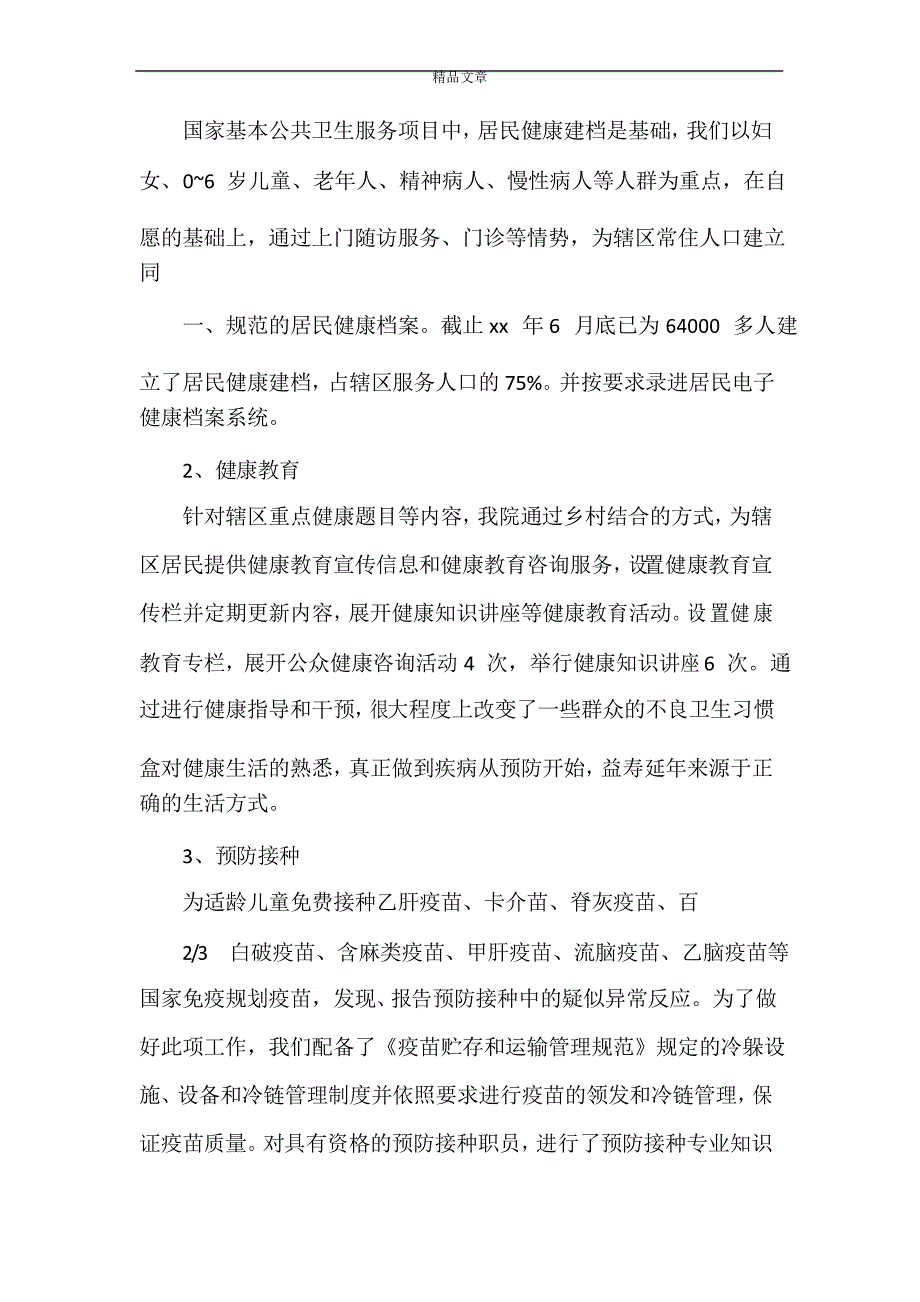 精品文章

国家基本公共卫生服务项目中，居民健康建档是基础，我们以妇女、0~6 岁儿童、老年人、精神病人、慢性病人等人群为重点，在自愿的基础上，通过上门随访服务、门诊等情势，为辖区常住人口建立同

一、规范的居民健康档案。截止 xx 年 6 月底已为 64000 多人建立了居民健康建档，占辖区服务人口的 75%。并按要求录进居民电子健康档案系统。

2、健康教育

针对辖区重点健康题目等内容，我院通过乡村结合的方式，为辖区居民提供健康教育宣传信息和健康教育咨询服务，设置健康教育宣传栏并定期更新内容，展开健康知识讲座等健康教育活动。设置健康教育专栏，展开公众健康咨询活动 4 次，举行健康知识讲座 6 次。通过进行健康指导和干预，很大程度上改变了一些群众的不良卫生习惯盒对健康生活的熟悉，真正做到疾病从预防开始，益寿延年来源于正确的生活方式。

3、预防接种

为适龄儿童免费接种乙肝疫苗、卡介苗、脊灰疫苗、百

2/3 白破疫苗、含麻类疫苗、甲肝疫苗、流脑疫苗、乙脑疫苗等国家免疫规划疫苗，发现、报告预防接种中的疑似异常反应。为了做好此项工作，我们配备了《疫苗贮存和运输管理规范》规定的冷躲设施、设备和冷链管理制度并依照要求进行疫苗的领发和冷链管理，保证疫苗质量。对具有资格的预防接种职员，进行了预防接种专业知识